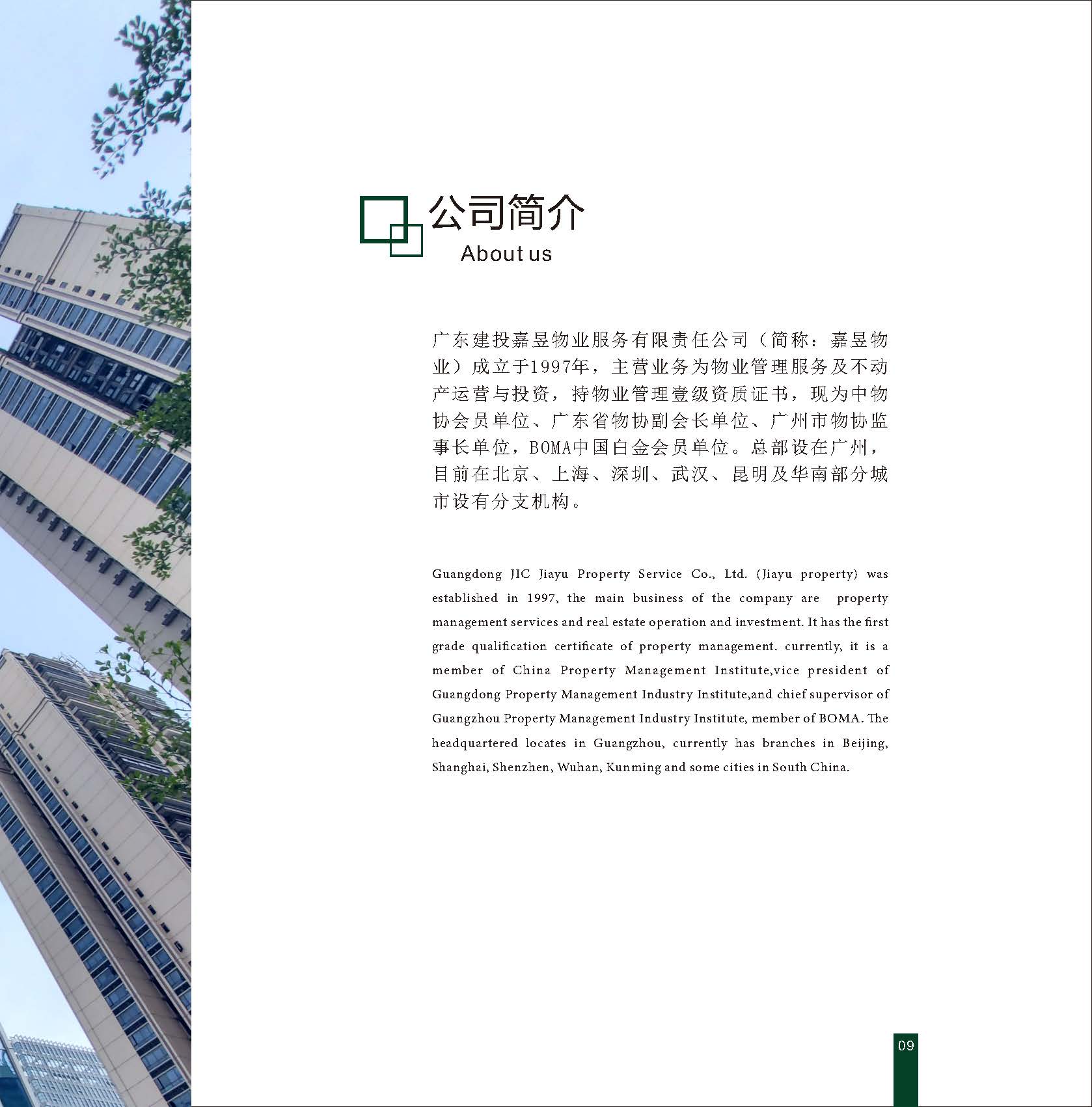 公司简介
About us

广东建投嘉昱物业服务有限责任公司（简称：嘉昱物业）成立于1997年，主营业务为物业管理服务及不动产运营与投资，持物业管理壹级资质证书，现为中物协会员单位、广东省物协副会长单位、广州市物协监事长单位，BOMA中国白金会员单位。总部设在广州，目前在北京、上海、深圳、武汉、昆明及华南部分城市设有分支机构。

Guangdong JIC Jiayu Property Service Co., Ltd. (Jiayu property) was established in 1997, the main business of the company are property management services and real estate operation and investment. It has the first grade qualification certificate of property management. currently, it is a member of China Property Management Institute,vice president of Guangdong Property Management Industry Institute,and chief supervisor of Guangzhou Property Management Industry Institute, member of BOMA. The headquartered locates in Guangzhou, currently has branches in Beijing, Shanghai, Shenzhen, Wuhan, Kunming and some cities in South China.

09